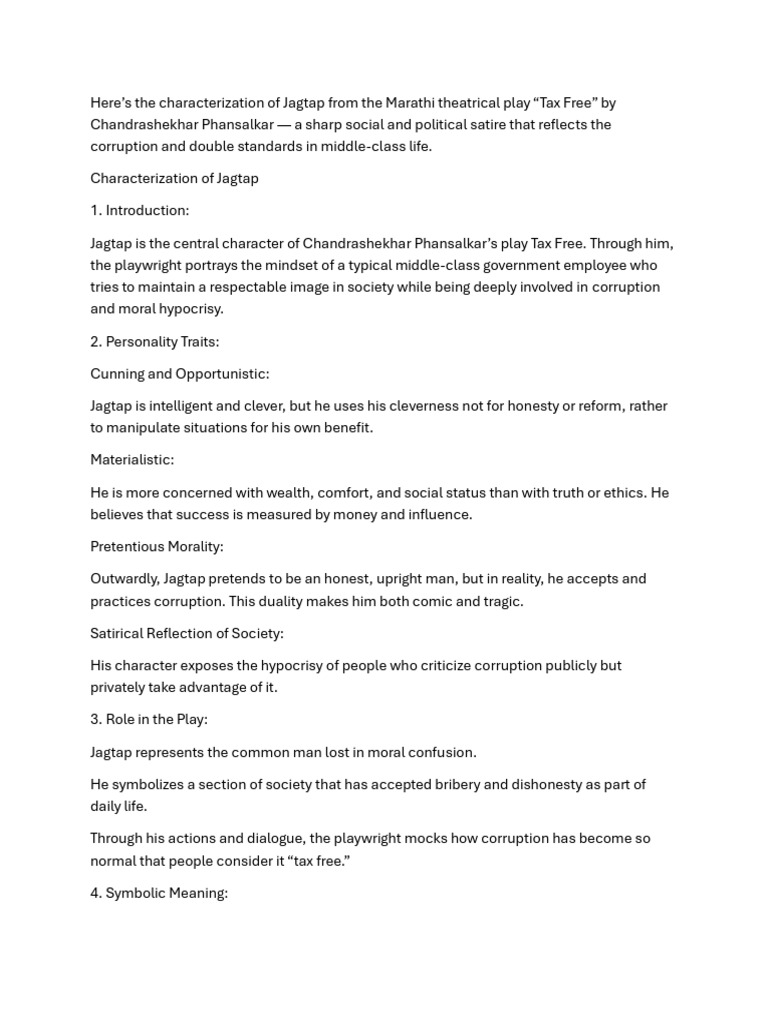 Here's the characterization of Jagtap from the Marathi theatrical play "Tax Free" by Chandrashekhar Phansalkar — a sharp social and political satire that reflects the corruption and double standards in middle-class life.

Characterization of Jagtap

1. Introduction:

Jagtap is the central character of Chandrashekhar Phansalkar's play Tax Free. Through him, the playwright portrays the mindset of a typical middle-class government employee who tries to maintain a respectable image in society while being deeply involved in corruption and moral hypocrisy.

2. Personality Traits:

Cunning and Opportunistic:

Jagtap is intelligent and clever, but he uses his cleverness not for honesty or reform, rather to manipulate situations for his own benefit.

Materialistic:

He is more concerned with wealth, comfort, and social status than with truth or ethics. He believes that success is measured by money and influence.

Pretentious Morality:

Outwardly, Jagtap pretends to be an honest, upright man, but in reality, he accepts and practices corruption. This duality makes him both comic and tragic.

Satirical Reflection of Society:

His character exposes the hypocrisy of people who criticize corruption publicly but privately take advantage of it.

3. Role in the Play:

Jagtap represents the common man lost in moral confusion.

He symbolizes a section of society that has accepted bribery and dishonesty as part of daily life.

Through his actions and dialogue, the playwright mocks how corruption has become so normal that people consider it "tax free."

4. Symbolic Meaning: